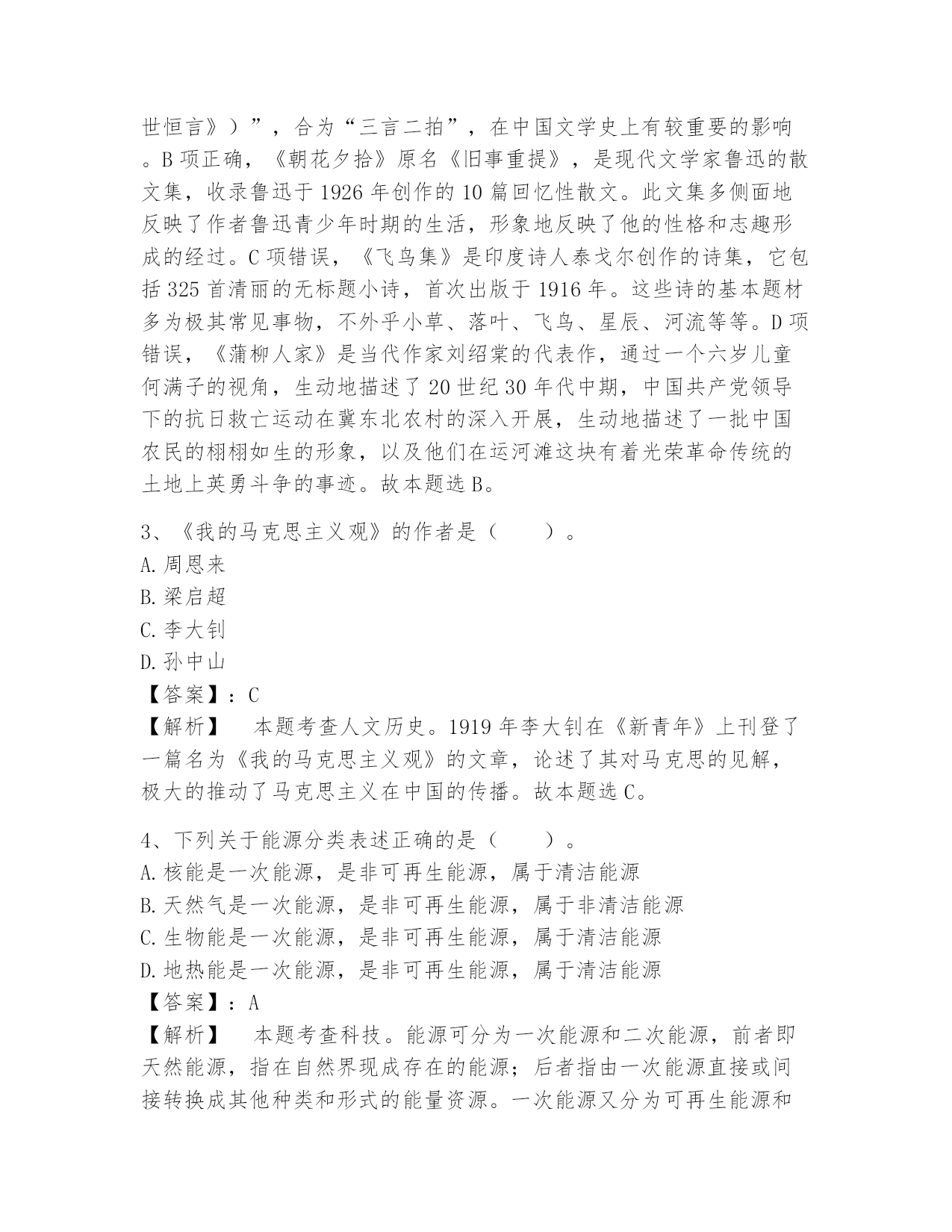 世恒言》）”，合为“三言二拍”，在中国文学史上有较重要的影响。B 项正确，《朝花夕拾》原名《旧事重提》，是现代文学家鲁迅的散文集，收录鲁迅于 1926 年创作的 10 篇回忆性散文。此文集多侧面地反映了作者鲁迅青少年时期的生活，形象地反映了他的性格和志趣形成的经过。C 项错误，《飞鸟集》是印度诗人泰戈尔创作的诗集，它包括 325 首清丽的无标题小诗，首次出版于 1916 年。这些诗的基本题材多为极其常见事物，不外乎小草、落叶、飞鸟、星辰、河流等等。D 项错误，《蒲柳人家》是当代作家刘绍棠的代表作，通过一个六岁儿童何满子的视角，生动地描述了 20 世纪 30 年代中期，中国共产党领导下的抗日救亡运动在冀东北农村的深入开展，生动地描述了一批中国农民的栩栩如生的形象，以及他们在运河滩这块有着光荣革命传统的土地上英勇斗争的事迹。故本题选 B。

3、《我的马克思主义观》的作者是（　　）。
A. 周恩来
B. 梁启超
C. 李大钊
D. 孙中山
【答案】：C
【解析】　本题考查人文历史。1919 年李大钊在《新青年》上刊登了一篇名为《我的马克思主义观》的文章，论述了其对马克思的见解，极大的推动了马克思主义在中国的传播。故本题选 C。

4、下列关于能源分类表述正确的是（　　）。
A. 核能是一次能源，是非可再生能源，属于清洁能源
B. 天然气是一次能源，是非可再生能源，属于非清洁能源
C. 生物能是一次能源，是非可再生能源，属于清洁能源
D. 地热能是一次能源，是非可再生能源，属于清洁能源
【答案】：A
【解析】　本题考查科技。能源可分为一次能源和二次能源，前者即天然能源，指在自然界现成存在的能源；后者指由一次能源直接或间接转换成其他种类和形式的能量资源。一次能源又分为可再生能源和